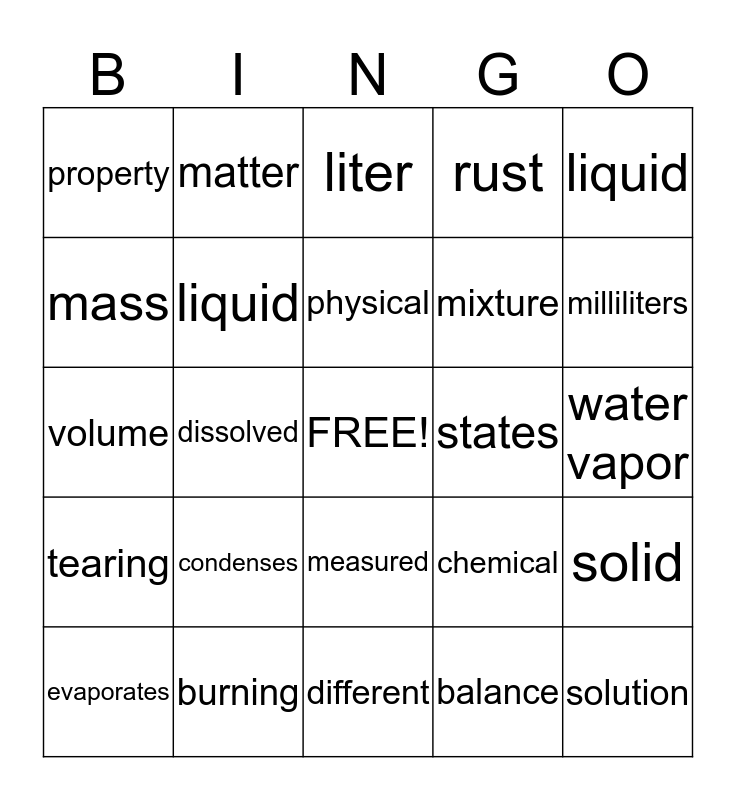 | B | I | N | G | O |
|---|---|---|---|---|
| property | matter | liter | rust | liquid |
| mass | liquid | physical | mixture | milliliters |
| volume | dissolved | FREE! | states | water vapor |
| tearing | condenses | measured | chemical | solid |
| evaporates | burning | different | balance | solution |